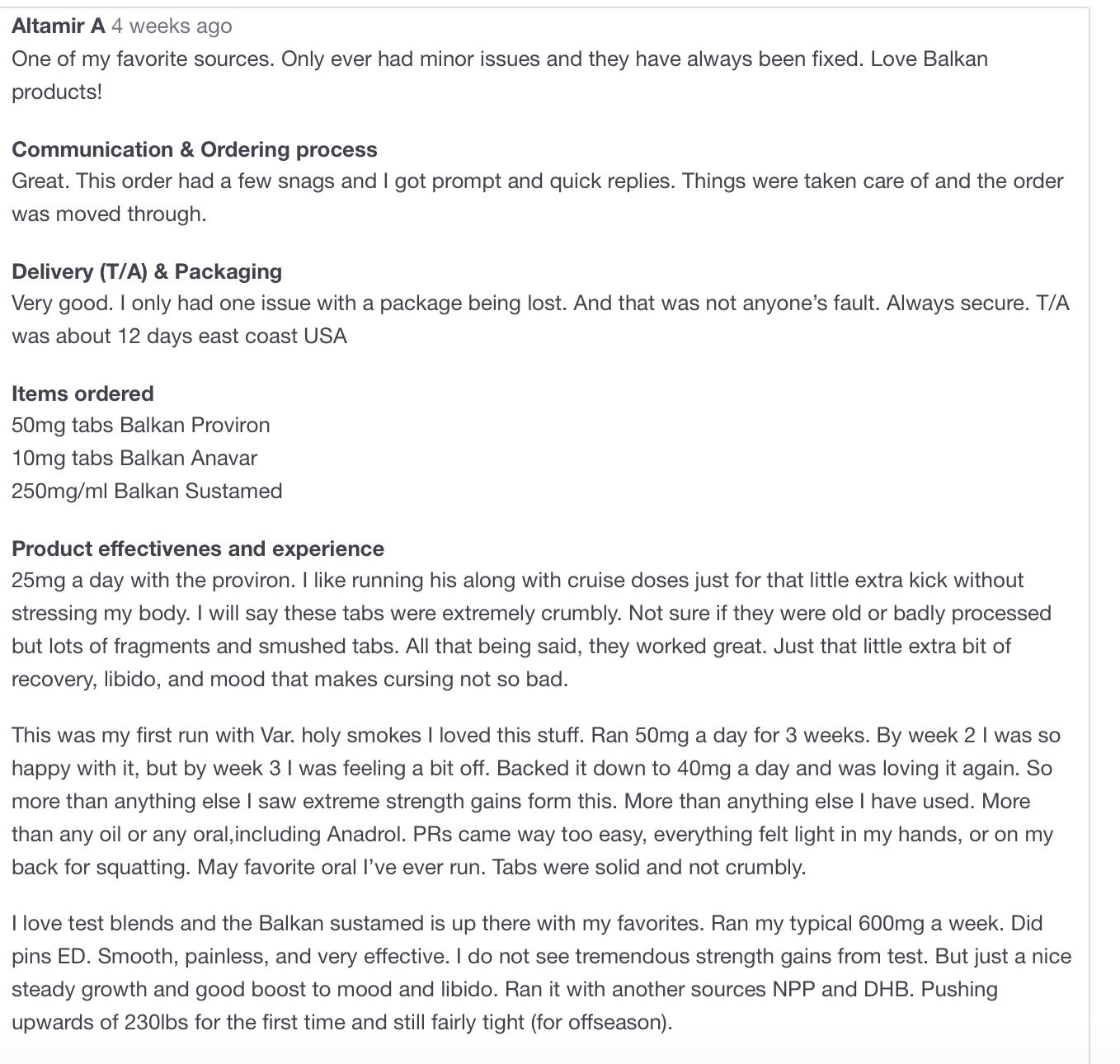 Altamir A 4 weeks ago
One of my favorite sources. Only ever had minor issues and they have always been fixed. Love Balkan products!

Communication & Ordering process
Great. This order had a few snags and I got prompt and quick replies. Things were taken care of and the order was moved through.

Delivery (T/A) & Packaging
Very good. I only had one issue with a package being lost. And that was not anyone's fault. Always secure. T/A was about 12 days east coast USA

Items ordered
50mg tabs Balkan Proviron
10mg tabs Balkan Anavar
250mg/ml Balkan Sustamed

Product effectivenes and experience
25mg a day with the proviron. I like running his along with cruise doses just for that little extra kick without stressing my body. I will say these tabs were extremely crumbly. Not sure if they were old or badly processed but lots of fragments and smushed tabs. All that being said, they worked great. Just that little extra bit of recovery, libido, and mood that makes cursing not so bad.

This was my first run with Var. holy smokes I loved this stuff. Ran 50mg a day for 3 weeks. By week 2 I was so happy with it, but by week 3 I was feeling a bit off. Backed it down to 40mg a day and was loving it again. So more than anything else I saw extreme strength gains form this. More than anything else I have used. More than any oil or any oral,including Anadrol. PRs came way too easy, everything felt light in my hands, or on my back for squatting. May favorite oral I've ever run. Tabs were solid and not crumbly.

I love test blends and the Balkan sustamed is up there with my favorites. Ran my typical 600mg a week. Did pins ED. Smooth, painless, and very effective. I do not see tremendous strength gains from test. But just a nice steady growth and good boost to mood and libido. Ran it with another sources NPP and DHB. Pushing upwards of 230lbs for the first time and still fairly tight (for offseason).